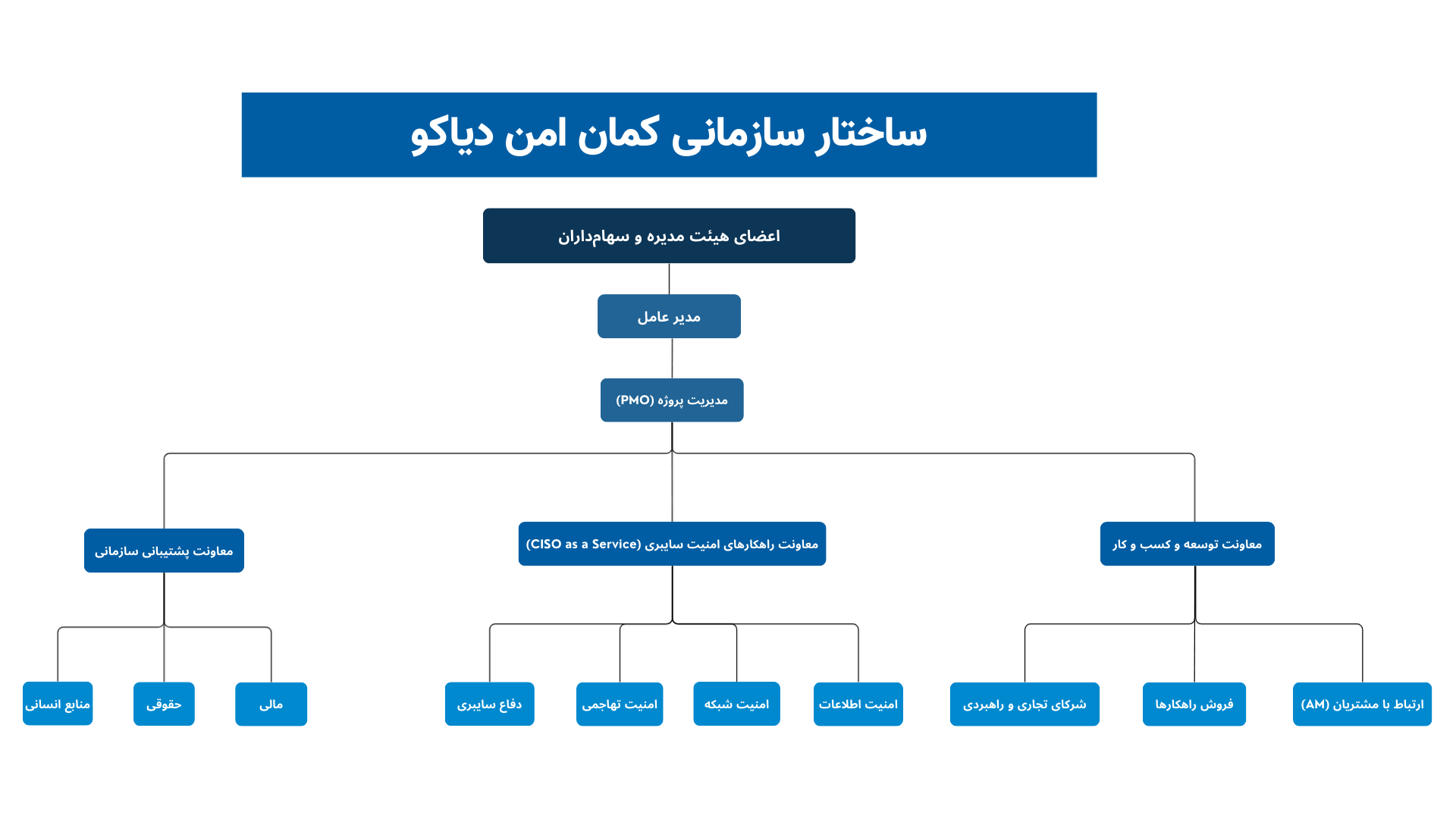 ساختار سازمانی کمان امن دیاکو

اعضای هیئت مدیره و سهام‌داران

مدیر عامل

مدیریت پروژه (PMO)

معاونت توسعه و کسب و کار

معاونت راهکارهای امنیت سایبری (CISO as a Service)

معاونت پشتیبانی سازمانی

ارتباط با مشتریان (AM)

فروش راهکارها

شرکای تجاری و راهبردی

امنیت اطلاعات

امنیت شبکه

امنیت تهاجمی

دفاع سایبری

مالی

حقوقی

منابع انسانی